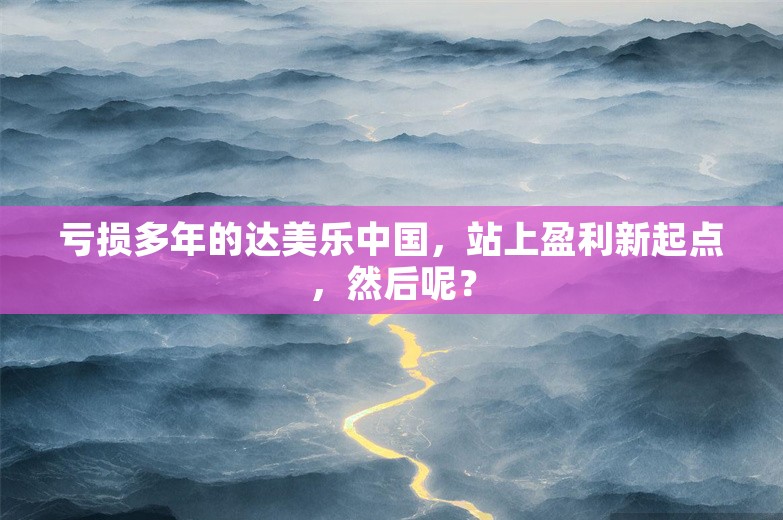 亏损多年的达美乐中国，站上盈利新起点，然后呢？